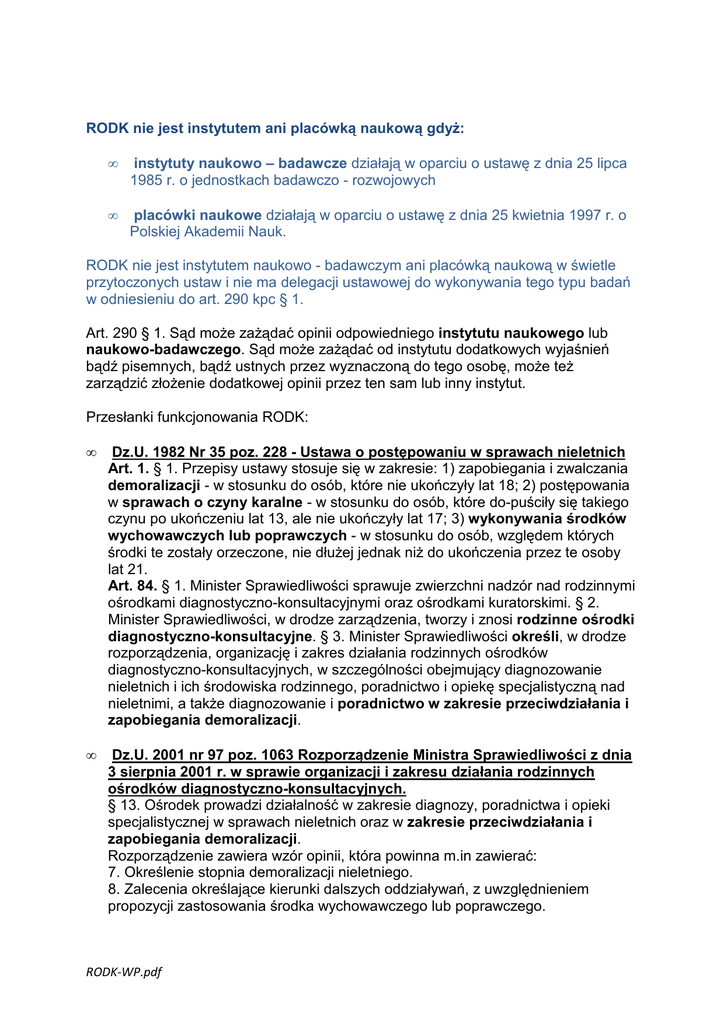 RODK nie jest instytutem ani placówką naukową gdyż:

∞ instytuty naukowo – badawcze działają w oparciu o ustawę z dnia 25 lipca 1985 r. o jednostkach badawczo - rozwojowych

∞ placówki naukowe działają w oparciu o ustawę z dnia 25 kwietnia 1997 r. o Polskiej Akademii Nauk.

RODK nie jest instytutem naukowo - badawczym ani placówką naukową w świetle przytoczonych ustaw i nie ma delegacji ustawowej do wykonywania tego typu badań w odniesieniu do art. 290 kpc § 1.

Art. 290 § 1. Sąd może zażądać opinii odpowiedniego instytutu naukowego lub naukowo-badawczego. Sąd może zażądać od instytutu dodatkowych wyjaśnień bądź pisemnych, bądź ustnych przez wyznaczoną do tego osobę, może też zarządzić złożenie dodatkowej opinii przez ten sam lub inny instytut.

Przesłanki funkcjonowania RODK:

∞ Dz.U. 1982 Nr 35 poz. 228 - Ustawa o postępowaniu w sprawach nieletnich
Art. 1. § 1. Przepisy ustawy stosuje się w zakresie: 1) zapobiegania i zwalczania demoralizacji - w stosunku do osób, które nie ukończyły lat 18; 2) postępowania w sprawach o czyny karalne - w stosunku do osób, które do-puściły się takiego czynu po ukończeniu lat 13, ale nie ukończyły lat 17; 3) wykonywania środków wychowawczych lub poprawczych - w stosunku do osób, względem których środki te zostały orzeczone, nie dłużej jednak niż do ukończenia przez te osoby lat 21.
Art. 84. § 1. Minister Sprawiedliwości sprawuje zwierzchni nadzór nad rodzinnymi ośrodkami diagnostyczno-konsultacyjnymi oraz ośrodkami kuratorskimi. § 2. Minister Sprawiedliwości, w drodze zarządzenia, tworzy i znosi rodzinne ośrodki diagnostyczno-konsultacyjne. § 3. Minister Sprawiedliwości określi, w drodze rozporządzenia, organizację i zakres działania rodzinnych ośrodków diagnostyczno-konsultacyjnych, w szczególności obejmujący diagnozowanie nieletnich i ich środowiska rodzinnego, poradnictwo i opiekę specjalistyczną nad nieletnimi, a także diagnozowanie i poradnictwo w zakresie przeciwdziałania i zapobiegania demoralizacji.

∞ Dz.U. 2001 nr 97 poz. 1063 Rozporządzenie Ministra Sprawiedliwości z dnia 3 sierpnia 2001 r. w sprawie organizacji i zakresu działania rodzinnych ośrodków diagnostyczno-konsultacyjnych.
§ 13. Ośrodek prowadzi działalność w zakresie diagnozy, poradnictwa i opieki specjalistycznej w sprawach nieletnich oraz w zakresie przeciwdziałania i zapobiegania demoralizacji.
Rozporządzenie zawiera wzór opinii, która powinna m.in zawierać:
7. Określenie stopnia demoralizacji nieletniego.
8. Zalecenia określające kierunki dalszych oddziaływań, z uwzględnieniem propozycji zastosowania środka wychowawczego lub poprawczego.

RODK-WP.pdf